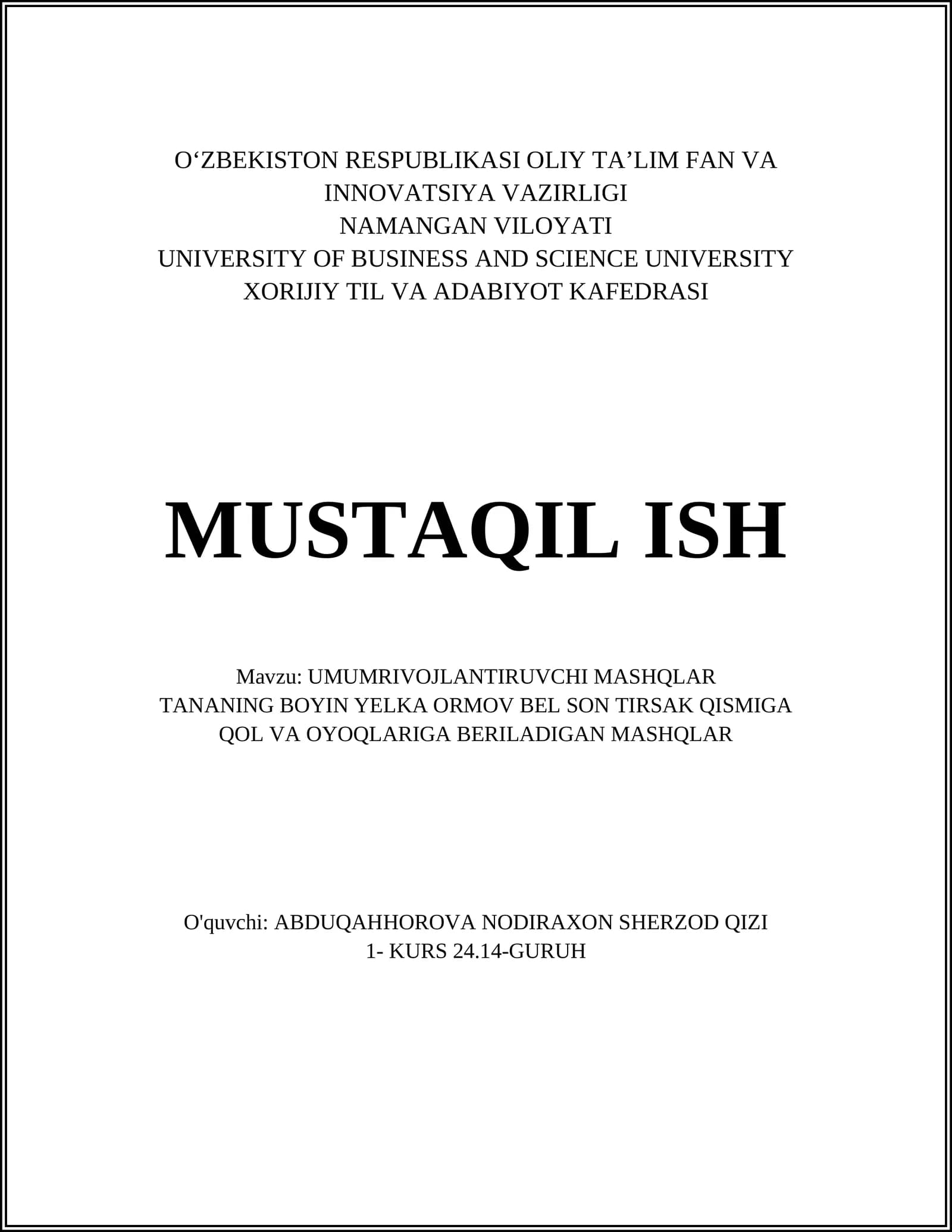 O‘ZBEKISTON RESPUBLIKASI OLIY TA’LIM FAN VA INNOVATSIYA VAZIRLIGI
NAMANGAN VILOYATI
UNIVERSITY OF BUSINESS AND SCIENCE UNIVERSITY
XORIJIY TIL VA ADABIYOT KAFEDRASI

MUSTAQIL ISH

Mavzu: UMUMRIVOJLANTIRUVCHI MASHQLAR TANANING BOYIN YELKA ORMOV BEL SON TIRSAK QISMIGA QOL VA OYOQLARIGA BERILADIGAN MASHQLAR

O'quvchi: ABDUQAHHOROVA NODIRAXON SHERZOD QIZI
1- KURS 24.14-GURUH